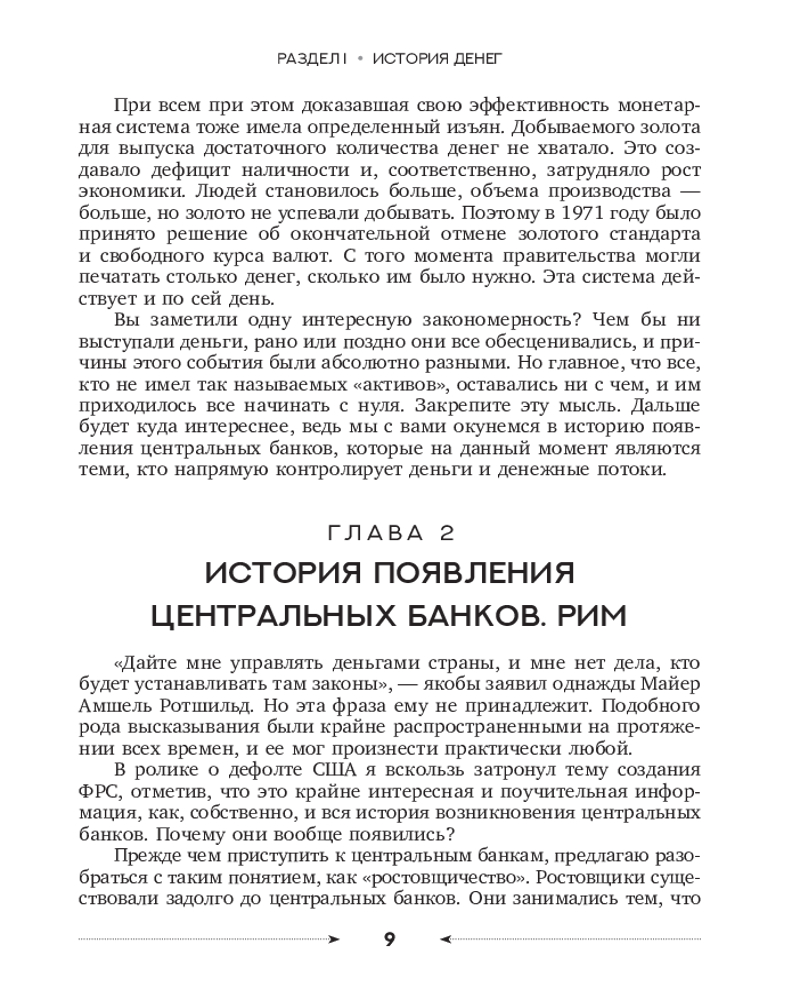 РАЗДЕЛ I • ИСТОРИЯ ДЕНЕГ

При всем при этом доказавшая свою эффективность монетарная система тоже имела определенный изъян. Добываемого золота для выпуска достаточного количества денег не хватало. Это создавало дефицит наличности и, соответственно, затрудняло рост экономики. Людей становилось больше, объема производства — больше, но золото не успевали добывать. Поэтому в 1971 году было принято решение об окончательной отмене золотого стандарта и свободного курса валют. С того момента правительства могли печатать столько денег, сколько им было нужно. Эта система действует и по сей день.

Вы заметили одну интересную закономерность? Чем бы ни выступали деньги, рано или поздно они все обесценивались, и причины этого события были абсолютно разными. Но главное, что все, кто не имел так называемых «активов», оставались ни с чем, и им приходилось все начинать с нуля. Закрепите эту мысль. Дальше будет куда интереснее, ведь мы с вами окунемся в историю появления центральных банков, которые на данный момент являются теми, кто напрямую контролирует деньги и денежные потоки.

ГЛАВА 2

ИСТОРИЯ ПОЯВЛЕНИЯ ЦЕНТРАЛЬНЫХ БАНКОВ. РИМ

«Дайте мне управлять деньгами страны, и мне нет дела, кто будет устанавливать там законы», — якобы заявил однажды Майер Амшель Ротшильд. Но эта фраза ему не принадлежит. Подобного рода высказывания были крайне распространенными на протяжении всех времен, и ее мог произнести практически любой.

В ролике о дефолте США я вскользь затронул тему создания ФРС, отметив, что это крайне интересная и поучительная информация, как, собственно, и вся история возникновения центральных банков. Почему они вообще появились?

Прежде чем приступить к центральным банкам, предлагаю разобраться с таким понятием, как «ростовщичество». Ростовщики существовали задолго до центральных банков. Они занимались тем, что

9